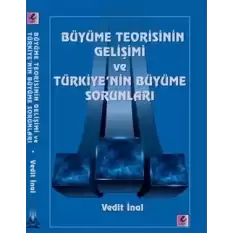 BÜYÜME TEORİSİNİN GELİŞİMİ ve TÜRKİYE'NİN BÜYÜME SORUNLARI • Vedit İnal

BÜYÜME TEORİSİNİN GELİŞİMİ

ve

TÜRKİYE'NİN BÜYÜME SORUNLARI

Vedit İnal